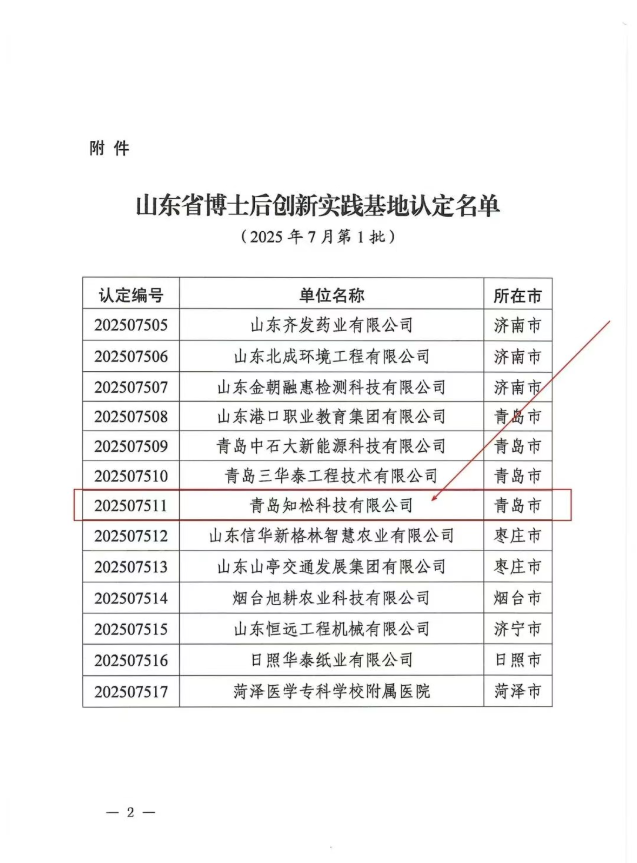 附 件

山东省博士后创新实践基地认定名单

（2025 年 7 月第 1 批）

| 认定编号 | 单位名称 | 所在市 |
|---|---|---|
| 202507505 | 山东齐发药业有限公司 | 济南市 |
| 202507506 | 山东北成环境工程有限公司 | 济南市 |
| 202507507 | 山东金朝融惠检测科技有限公司 | 济南市 |
| 202507508 | 山东港口职业教育集团有限公司 | 青岛市 |
| 202507509 | 青岛中石大新能源科技有限公司 | 青岛市 |
| 202507510 | 青岛三华泰工程技术有限公司 | 青岛市 |
| 202507511 | 青岛知松科技有限公司 | 青岛市 |
| 202507512 | 山东信华新格林智慧农业有限公司 | 枣庄市 |
| 202507513 | 山东山亭交通发展集团有限公司 | 枣庄市 |
| 202507514 | 烟台旭耕农业科技有限公司 | 烟台市 |
| 202507515 | 山东恒远工程机械有限公司 | 济宁市 |
| 202507516 | 日照华泰纸业有限公司 | 日照市 |
| 202507517 | 菏泽医学专科学校附属医院 | 菏泽市 |

— 2 —